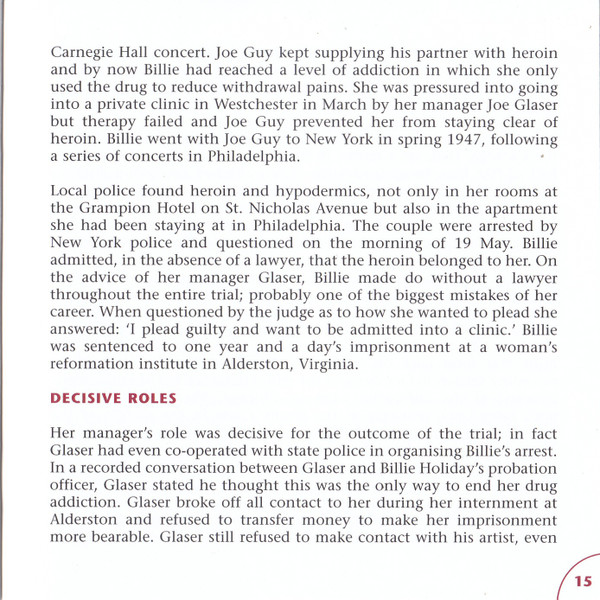 Carnegie Hall concert. Joe Guy kept supplying his partner with heroin and by now Billie had reached a level of addiction in which she only used the drug to reduce withdrawal pains. She was pressured into going into a private clinic in Westchester in March by her manager Joe Glaser but therapy failed and Joe Guy prevented her from staying clear of heroin. Billie went with Joe Guy to New York in spring 1947, following a series of concerts in Philadelphia.

Local police found heroin and hypodermics, not only in her rooms at the Grampion Hotel on St. Nicholas Avenue but also in the apartment she had been staying at in Philadelphia. The couple were arrested by New York police and questioned on the morning of 19 May. Billie admitted, in the absence of a lawyer, that the heroin belonged to her. On the advice of her manager Glaser, Billie made do without a lawyer throughout the entire trial; probably one of the biggest mistakes of her career. When questioned by the judge as to how she wanted to plead she answered: 'I plead guilty and want to be admitted into a clinic.' Billie was sentenced to one year and a day's imprisonment at a woman's reformation institute in Alderston, Virginia.

DECISIVE ROLES

Her manager's role was decisive for the outcome of the trial; in fact Glaser had even co-operated with state police in organising Billie's arrest. In a recorded conversation between Glaser and Billie Holiday's probation officer, Glaser stated he thought this was the only way to end her drug addiction. Glaser broke off all contact to her during her internment at Alderston and refused to transfer money to make her imprisonment more bearable. Glaser still refused to make contact with his artist, even

15